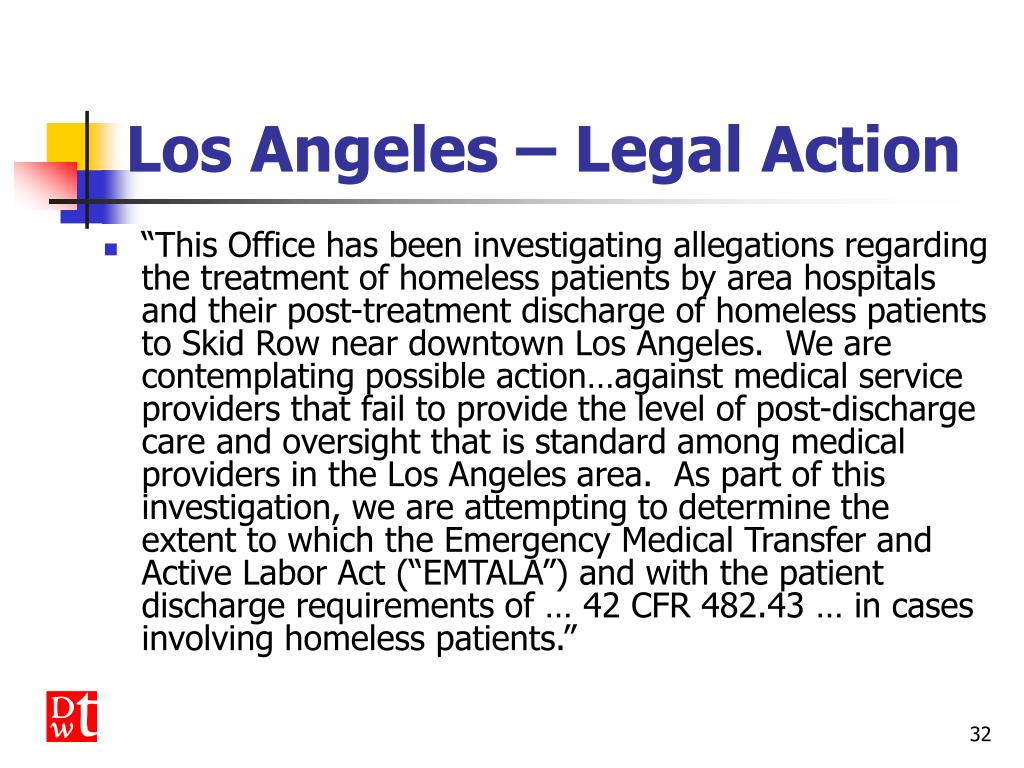 Los Angeles – Legal Action

“This Office has been investigating allegations regarding the treatment of homeless patients by area hospitals and their post-treatment discharge of homeless patients to Skid Row near downtown Los Angeles.  We are contemplating possible action…against medical service providers that fail to provide the level of post-discharge care and oversight that is standard among medical providers in the Los Angeles area.  As part of this investigation, we are attempting to determine the extent to which the Emergency Medical Transfer and Active Labor Act (“EMTALA”) and with the patient discharge requirements of … 42 CFR 482.43 … in cases involving homeless patients.”

DWT

32